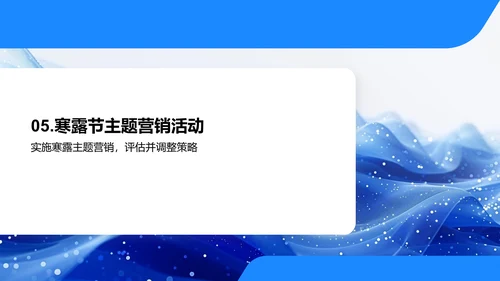 05.寒露节主题营销活动

实施寒露主题营销，评估并调整策略